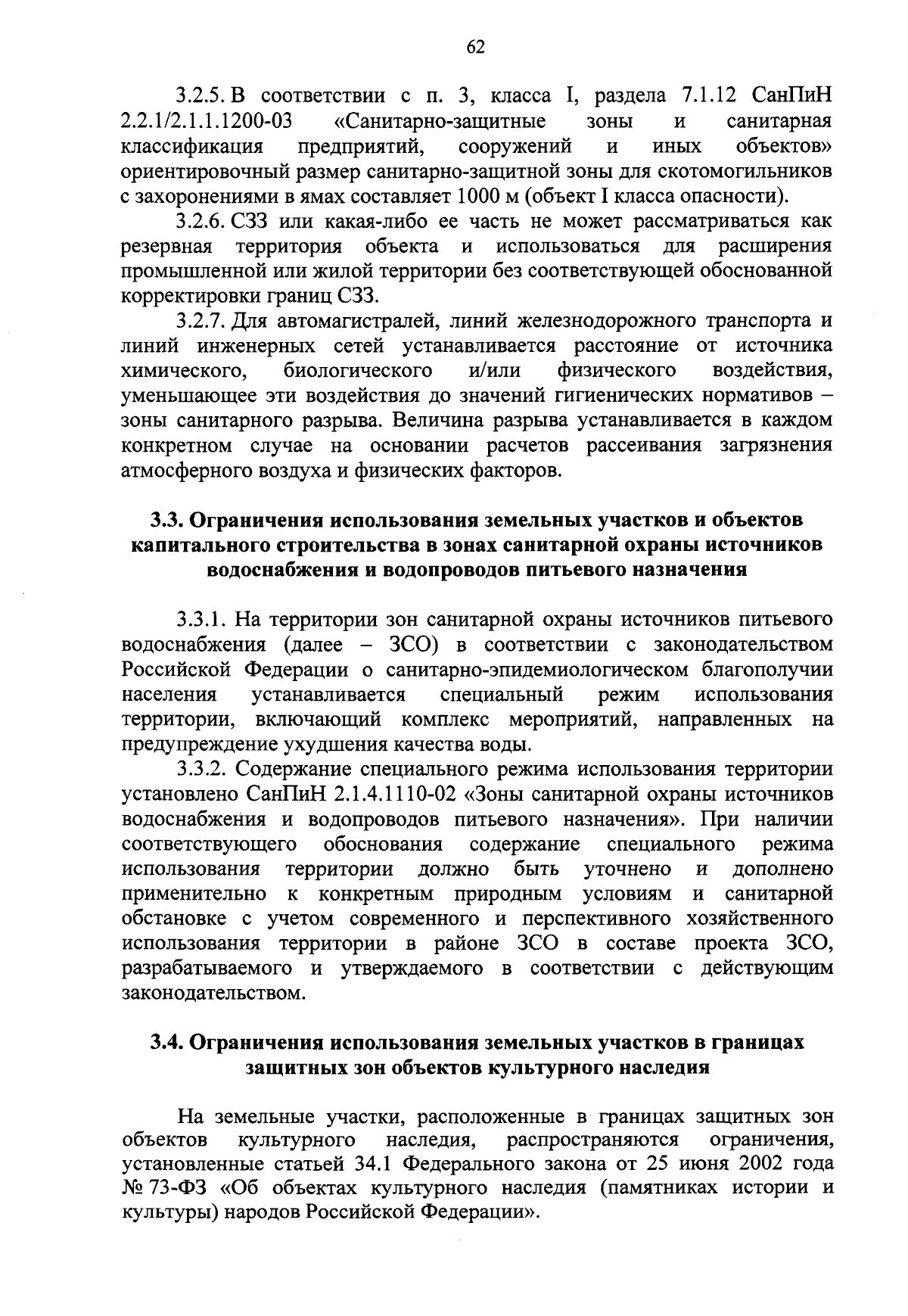 62

3.2.5. В соответствии с п. 3, класса I, раздела 7.1.12 СанПиН 2.2.1/2.1.1.1200-03 «Санитарно-защитные зоны и санитарная классификация предприятий, сооружений и иных объектов» ориентировочный размер санитарно-защитной зоны для скотомогильников с захоронениями в ямах составляет 1000 м (объект I класса опасности).

3.2.6. СЗЗ или какая-либо ее часть не может рассматриваться как резервная территория объекта и использоваться для расширения промышленной или жилой территории без соответствующей обоснованной корректировки границ СЗЗ.

3.2.7. Для автомагистралей, линий железнодорожного транспорта и линий инженерных сетей устанавливается расстояние от источника химического, биологического и/или физического воздействия, уменьшающее эти воздействия до значений гигиенических нормативов – зоны санитарного разрыва. Величина разрыва устанавливается в каждом конкретном случае на основании расчетов рассеивания загрязнения атмосферного воздуха и физических факторов.

3.3. Ограничения использования земельных участков и объектов капитального строительства в зонах санитарной охраны источников водоснабжения и водопроводов питьевого назначения

3.3.1. На территории зон санитарной охраны источников питьевого водоснабжения (далее – ЗСО) в соответствии с законодательством Российской Федерации о санитарно-эпидемиологическом благополучии населения устанавливается специальный режим использования территории, включающий комплекс мероприятий, направленных на предупреждение ухудшения качества воды.

3.3.2. Содержание специального режима использования территории установлено СанПиН 2.1.4.1110-02 «Зоны санитарной охраны источников водоснабжения и водопроводов питьевого назначения». При наличии соответствующего обоснования содержание специального режима использования территории должно быть уточнено и дополнено применительно к конкретным природным условиям и санитарной обстановке с учетом современного и перспективного хозяйственного использования территории в районе ЗСО в составе проекта ЗСО, разрабатываемого и утверждаемого в соответствии с действующим законодательством.

3.4. Ограничения использования земельных участков в границах защитных зон объектов культурного наследия

На земельные участки, расположенные в границах защитных зон объектов культурного наследия, распространяются ограничения, установленные статьей 34.1 Федерального закона от 25 июня 2002 года № 73-ФЗ «Об объектах культурного наследия (памятниках истории и культуры) народов Российской Федерации».